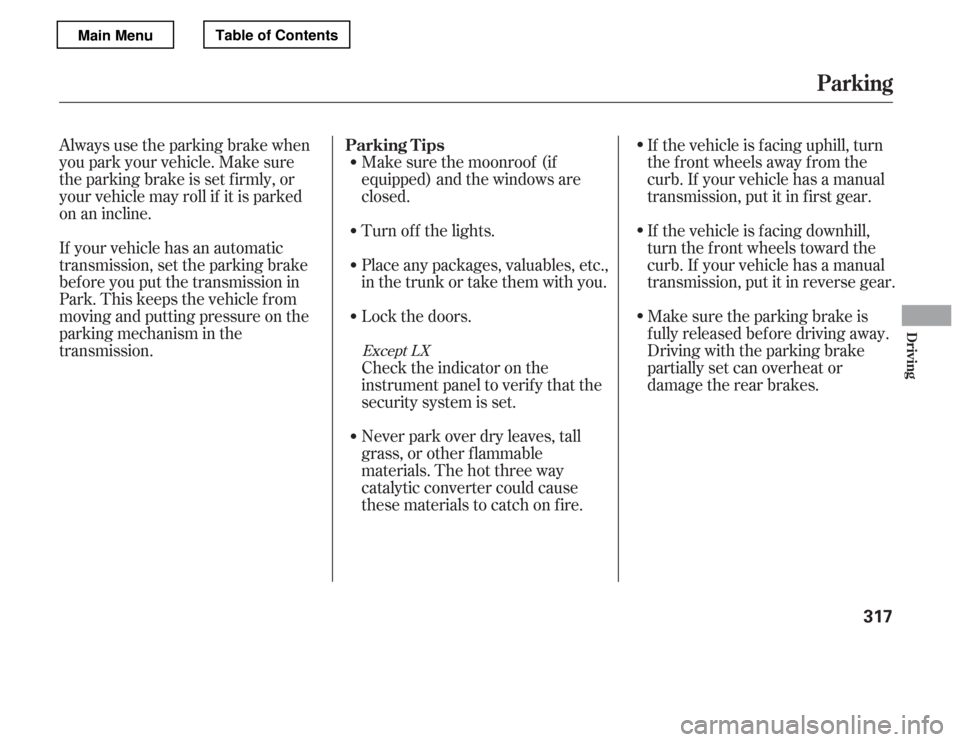 Main Menu Table of Contents

Parking

Always use the parking brake when you park your vehicle. Make sure the parking brake is set firmly, or your vehicle may roll if it is parked on an incline.

If your vehicle has an automatic transmission, set the parking brake before you put the transmission in Park. This keeps the vehicle from moving and putting pressure on the parking mechanism in the transmission.

Parking Tips

• Make sure the moonroof (if equipped) and the windows are closed.

• Turn off the lights.

• Place any packages, valuables, etc., in the trunk or take them with you.

• Lock the doors.

Except LX
Check the indicator on the instrument panel to verify that the security system is set.

• Never park over dry leaves, tall grass, or other flammable materials. The hot three way catalytic converter could cause these materials to catch on fire.

• If the vehicle is facing uphill, turn the front wheels away from the curb. If your vehicle has a manual transmission, put it in first gear.

• If the vehicle is facing downhill, turn the front wheels toward the curb. If your vehicle has a manual transmission, put it in reverse gear.

• Make sure the parking brake is fully released before driving away. Driving with the parking brake partially set can overheat or damage the rear brakes.

Driving

317

carmanualsonline.info